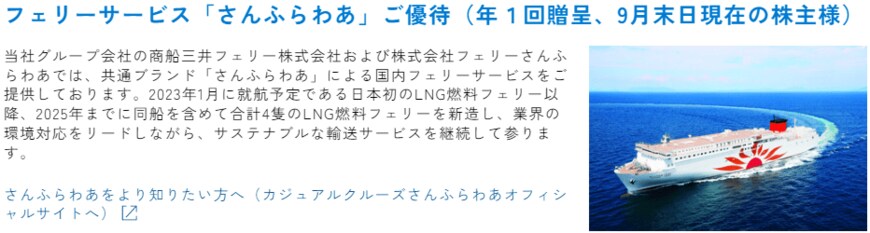 フェリーサービス「さんふらわあ」ご優待（年１回贈呈、9月末日現在の株主様）

当社グループ会社の商船三井フェリー株式会社および株式会社フェリーさんふらわあでは、共通ブランド「さんふらわあ」による国内フェリーサービスをご提供しております。2023年1月に就航予定である日本初のLNG燃料フェリー以降、2025年までに同船を含めて合計4隻のLNG燃料フェリーを新造し、業界の環境対応をリードしながら、サステナブルな輸送サービスを継続して参ります。

さんふらわあをより知りたい方へ（カジュアルクルーズさんふらわあオフィシャルサイトへ）